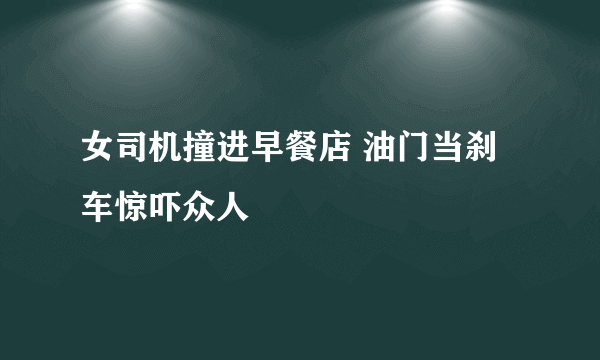 女司机撞进早餐店 油门当刹车惊吓众人